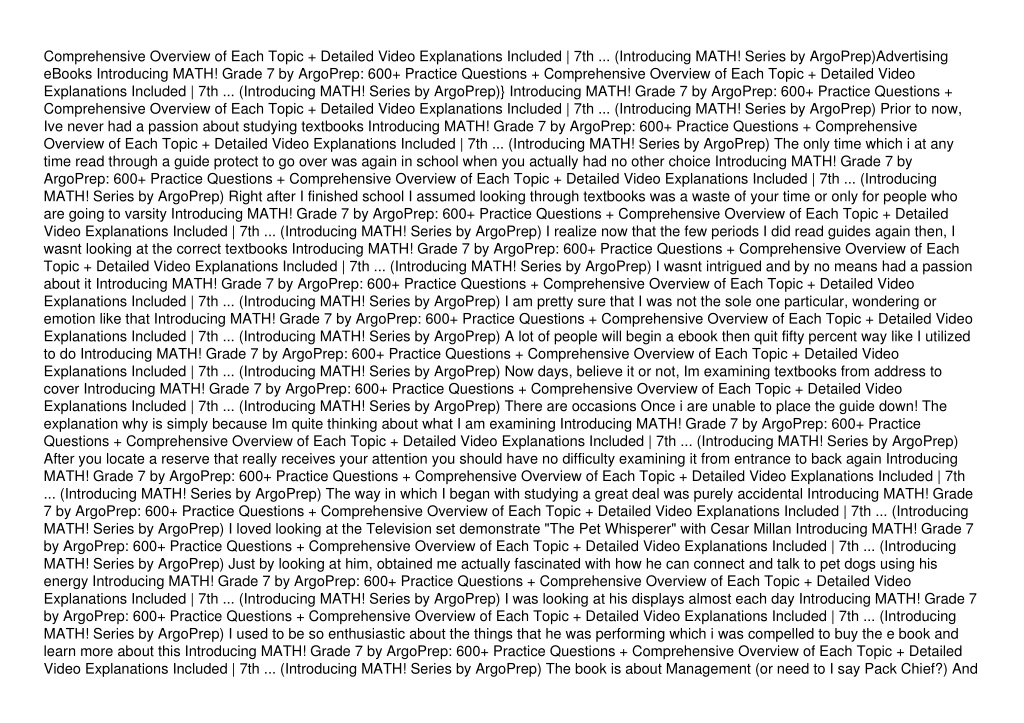 Comprehensive Overview of Each Topic + Detailed Video Explanations Included | 7th ... (Introducing MATH! Series by ArgoPrep)Advertising eBooks Introducing MATH! Grade 7 by ArgoPrep: 600+ Practice Questions + Comprehensive Overview of Each Topic + Detailed Video Explanations Included | 7th ... (Introducing MATH! Series by ArgoPrep)} Introducing MATH! Grade 7 by ArgoPrep: 600+ Practice Questions + Comprehensive Overview of Each Topic + Detailed Video Explanations Included | 7th ... (Introducing MATH! Series by ArgoPrep) Prior to now, Ive never had a passion about studying textbooks Introducing MATH! Grade 7 by ArgoPrep: 600+ Practice Questions + Comprehensive Overview of Each Topic + Detailed Video Explanations Included | 7th ... (Introducing MATH! Series by ArgoPrep) The only time which i at any time read through a guide protect to go over was again in school when you actually had no other choice Introducing MATH! Grade 7 by ArgoPrep: 600+ Practice Questions + Comprehensive Overview of Each Topic + Detailed Video Explanations Included | 7th ... (Introducing MATH! Series by ArgoPrep) Right after I finished school I assumed looking through textbooks was a waste of your time or only for people who are going to varsity Introducing MATH! Grade 7 by ArgoPrep: 600+ Practice Questions + Comprehensive Overview of Each Topic + Detailed Video Explanations Included | 7th ... (Introducing MATH! Series by ArgoPrep) I realize now that the few periods I did read guides again then, I wasnt looking at the correct textbooks Introducing MATH! Grade 7 by ArgoPrep: 600+ Practice Questions + Comprehensive Overview of Each Topic + Detailed Video Explanations Included | 7th ... (Introducing MATH! Series by ArgoPrep) I wasnt intrigued and by no means had a passion about it Introducing MATH! Grade 7 by ArgoPrep: 600+ Practice Questions + Comprehensive Overview of Each Topic + Detailed Video Explanations Included | 7th ... (Introducing MATH! Series by ArgoPrep) I am pretty sure that I was not the sole one particular, wondering or emotion like that Introducing MATH! Grade 7 by ArgoPrep: 600+ Practice Questions + Comprehensive Overview of Each Topic + Detailed Video Explanations Included | 7th ... (Introducing MATH! Series by ArgoPrep) A lot of people will begin a ebook then quit fifty percent way like I utilized to do Introducing MATH! Grade 7 by ArgoPrep: 600+ Practice Questions + Comprehensive Overview of Each Topic + Detailed Video Explanations Included | 7th ... (Introducing MATH! Series by ArgoPrep) Now days, believe it or not, Im examining textbooks from address to cover Introducing MATH! Grade 7 by ArgoPrep: 600+ Practice Questions + Comprehensive Overview of Each Topic + Detailed Video Explanations Included | 7th ... (Introducing MATH! Series by ArgoPrep) There are occasions Once i are unable to place the guide down! The explanation why is simply because Im quite thinking about what I am examining Introducing MATH! Grade 7 by ArgoPrep: 600+ Practice Questions + Comprehensive Overview of Each Topic + Detailed Video Explanations Included | 7th ... (Introducing MATH! Series by ArgoPrep) After you locate a reserve that really receives your attention you should have no difficulty examining it from entrance to back again Introducing MATH! Grade 7 by ArgoPrep: 600+ Practice Questions + Comprehensive Overview of Each Topic + Detailed Video Explanations Included | 7th ... (Introducing MATH! Series by ArgoPrep) The way in which I began with studying a great deal was purely accidental Introducing MATH! Grade 7 by ArgoPrep: 600+ Practice Questions + Comprehensive Overview of Each Topic + Detailed Video Explanations Included | 7th ... (Introducing MATH! Series by ArgoPrep) I loved looking at the Television set demonstrate "The Pet Whisperer" with Cesar Millan Introducing MATH! Grade 7 by ArgoPrep: 600+ Practice Questions + Comprehensive Overview of Each Topic + Detailed Video Explanations Included | 7th ... (Introducing MATH! Series by ArgoPrep) Just by looking at him, obtained me actually fascinated with how he can connect and talk to pet dogs using his energy Introducing MATH! Grade 7 by ArgoPrep: 600+ Practice Questions + Comprehensive Overview of Each Topic + Detailed Video Explanations Included | 7th ... (Introducing MATH! Series by ArgoPrep) I was looking at his displays almost each day Introducing MATH! Grade 7 by ArgoPrep: 600+ Practice Questions + Comprehensive Overview of Each Topic + Detailed Video Explanations Included | 7th ... (Introducing MATH! Series by ArgoPrep) I used to be so enthusiastic about the things that he was performing which i was compelled to buy the e book and learn more about this Introducing MATH! Grade 7 by ArgoPrep: 600+ Practice Questions + Comprehensive Overview of Each Topic + Detailed Video Explanations Included | 7th ... (Introducing MATH! Series by ArgoPrep) The book is about Management (or need to I say Pack Chief?) And